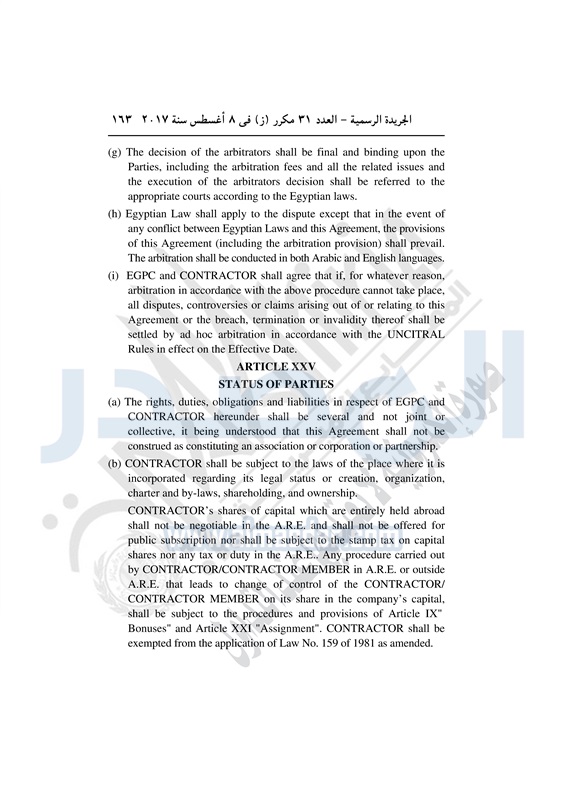 الجريدة الرسمية – العدد ٣١ مكرر (ز) فى ٨ أغسطس سنة ٢٠١٧ ١٦٣

(g) The decision of the arbitrators shall be final and binding upon the Parties, including the arbitration fees and all the related issues and the execution of the arbitrators decision shall be referred to the appropriate courts according to the Egyptian laws.

(h) Egyptian Law shall apply to the dispute except that in the event of any conflict between Egyptian Laws and this Agreement, the provisions of this Agreement (including the arbitration provision) shall prevail. The arbitration shall be conducted in both Arabic and English languages.

(i) EGPC and CONTRACTOR shall agree that if, for whatever reason, arbitration in accordance with the above procedure cannot take place, all disputes, controversies or claims arising out of or relating to this Agreement or the breach, termination or invalidity thereof shall be settled by ad hoc arbitration in accordance with the UNCITRAL Rules in effect on the Effective Date.

ARTICLE XXV
STATUS OF PARTIES

(a) The rights, duties, obligations and liabilities in respect of EGPC and CONTRACTOR hereunder shall be several and not joint or collective, it being understood that this Agreement shall not be construed as constituting an association or corporation or partnership.

(b) CONTRACTOR shall be subject to the laws of the place where it is incorporated regarding its legal status or creation, organization, charter and by-laws, shareholding, and ownership.

CONTRACTOR's shares of capital which are entirely held abroad shall not be negotiable in the A.R.E. and shall not be offered for public subscription nor shall be subject to the stamp tax on capital shares nor any tax or duty in the A.R.E.. Any procedure carried out by CONTRACTOR/CONTRACTOR MEMBER in A.R.E. or outside A.R.E. that leads to change of control of the CONTRACTOR/ CONTRACTOR MEMBER on its share in the company's capital, shall be subject to the procedures and provisions of Article IX" Bonuses" and Article XXI "Assignment". CONTRACTOR shall be exempted from the application of Law No. 159 of 1981 as amended.